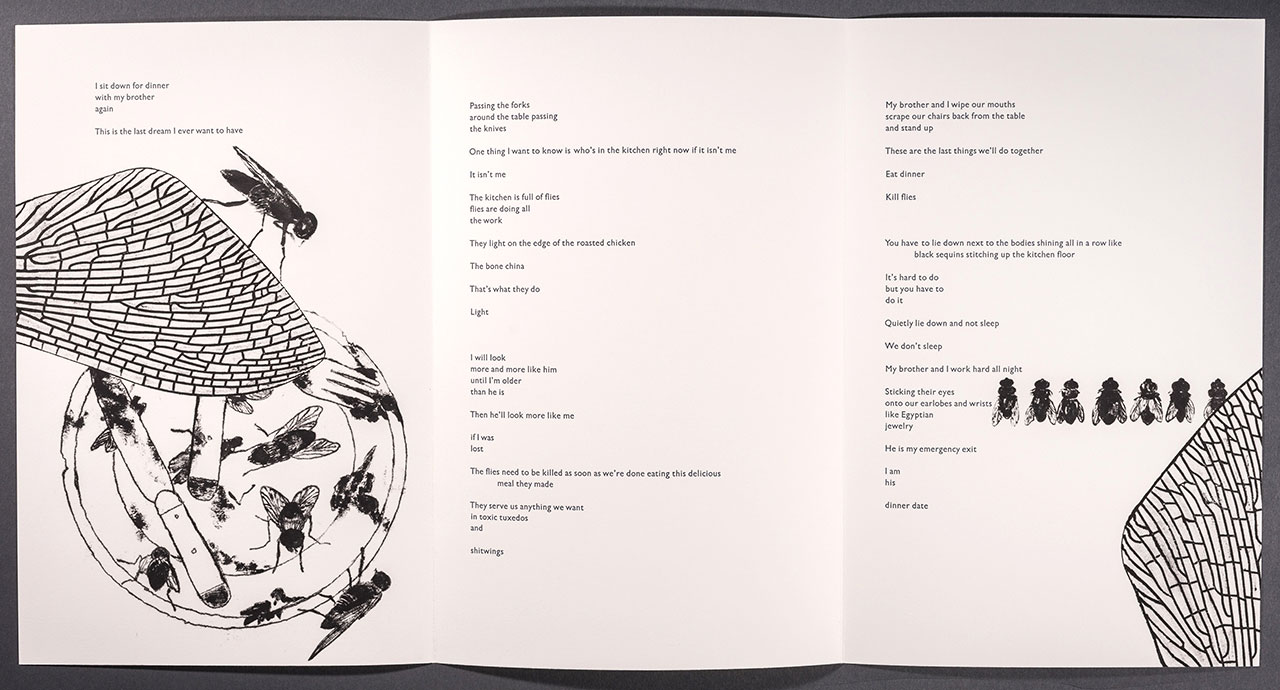 I sit down for dinner
with my brother
again

This is the last dream I ever want to have

Passing the forks
around the table passing
the knives

One thing I want to know is who's in the kitchen right now if it isn't me

It isn't me

The kitchen is full of flies
flies are doing all
the work

They light on the edge of the roasted chicken

The bone china

That's what they do

Light

I will look
more and more like him
until I'm older
than he is

Then he'll look more like me

if I was
lost

The flies need to be killed as soon as we're done eating this delicious
meal they made

They serve us anything we want
in toxic tuxedos
and

shitwings

My brother and I wipe our mouths
scrape our chairs back from the table
and stand up

These are the last things we'll do together

Eat dinner

Kill flies

You have to lie down next to the bodies shining all in a row like
black sequins stitching up the kitchen floor

It's hard to do
but you have to
do it

Quietly lie down and not sleep

We don't sleep

My brother and I work hard all night

Sticking their eyes
onto our earlobes and wrists
like Egyptian
jewelry

He is my emergency exit

I am
his

dinner date